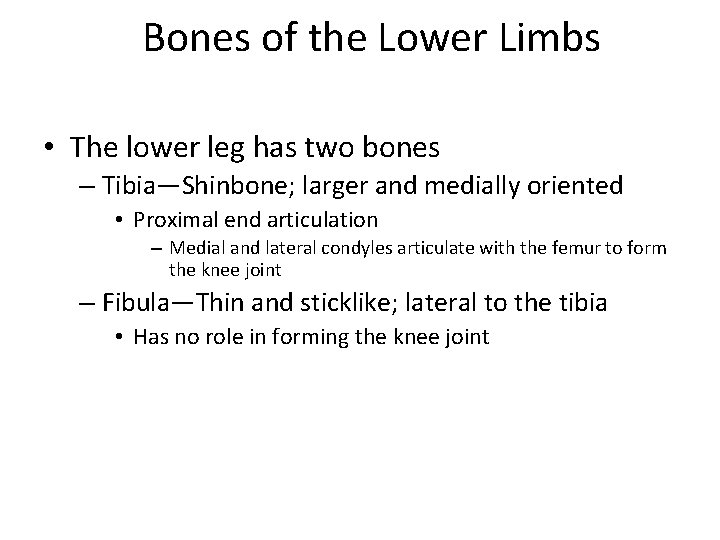 Bones of the Lower Limbs

• The lower leg has two bones
– Tibia—Shinbone; larger and medially oriented
• Proximal end articulation
– Medial and lateral condyles articulate with the femur to form the knee joint
– Fibula—Thin and sticklike; lateral to the tibia
• Has no role in forming the knee joint